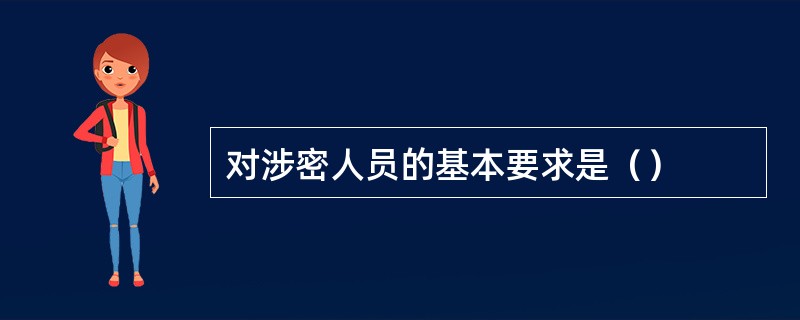 对涉密人员的基本要求是（）